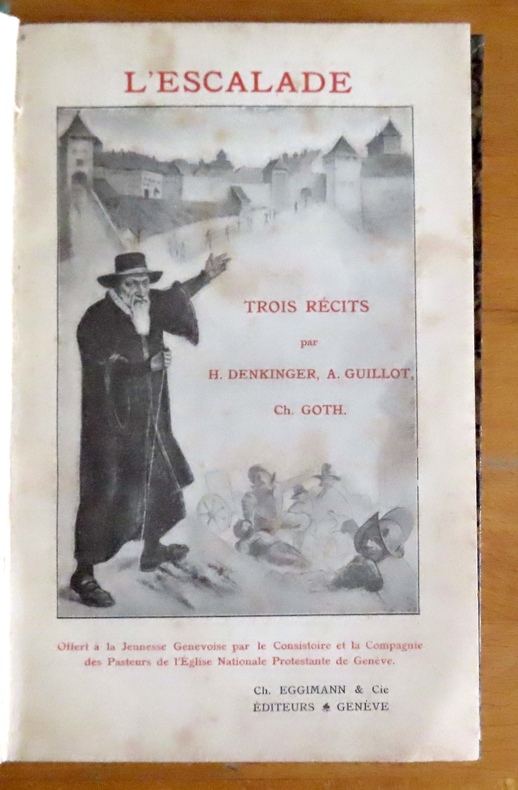 L'ESCALADE

TROIS RÉCITS

par

H. DENKINGER, A. GUILLOT,

Ch. GOTH.

Offert à la Jeunesse Genevoise par le Consistoire et la Compagnie des Pasteurs de l'Église Nationale Protestante de Genève.

Ch. EGGIMANN & Cie
ÉDITEURS ♣ GENÈVE